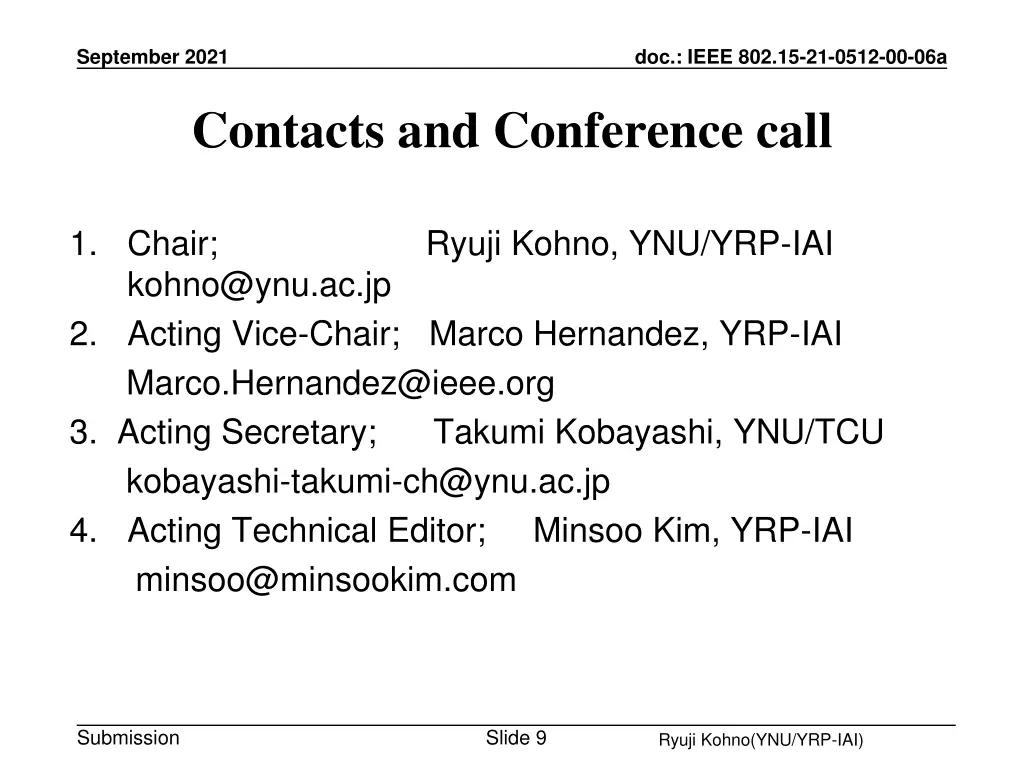 September 2021

doc.: IEEE 802.15-21-0512-00-06a

Contacts and Conference call

1. Chair; Ryuji Kohno, YNU/YRP-IAI kohno@ynu.ac.jp
2. Acting Vice-Chair; Marco Hernandez, YRP-IAI
Marco.Hernandez@ieee.org
3. Acting Secretary; Takumi Kobayashi, YNU/TCU
kobayashi-takumi-ch@ynu.ac.jp
4. Acting Technical Editor; Minsoo Kim, YRP-IAI
minsoo@minsookim.com

Submission

Slide 9

Ryuji Kohno(YNU/YRP-IAI)